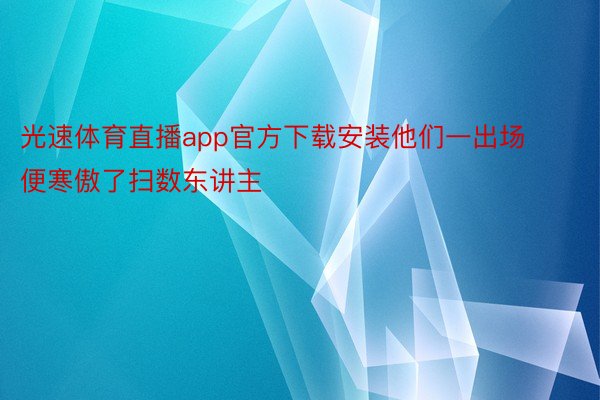 光速体育直播app官方下载安装他们一出场便寒傲了扫数东讲主